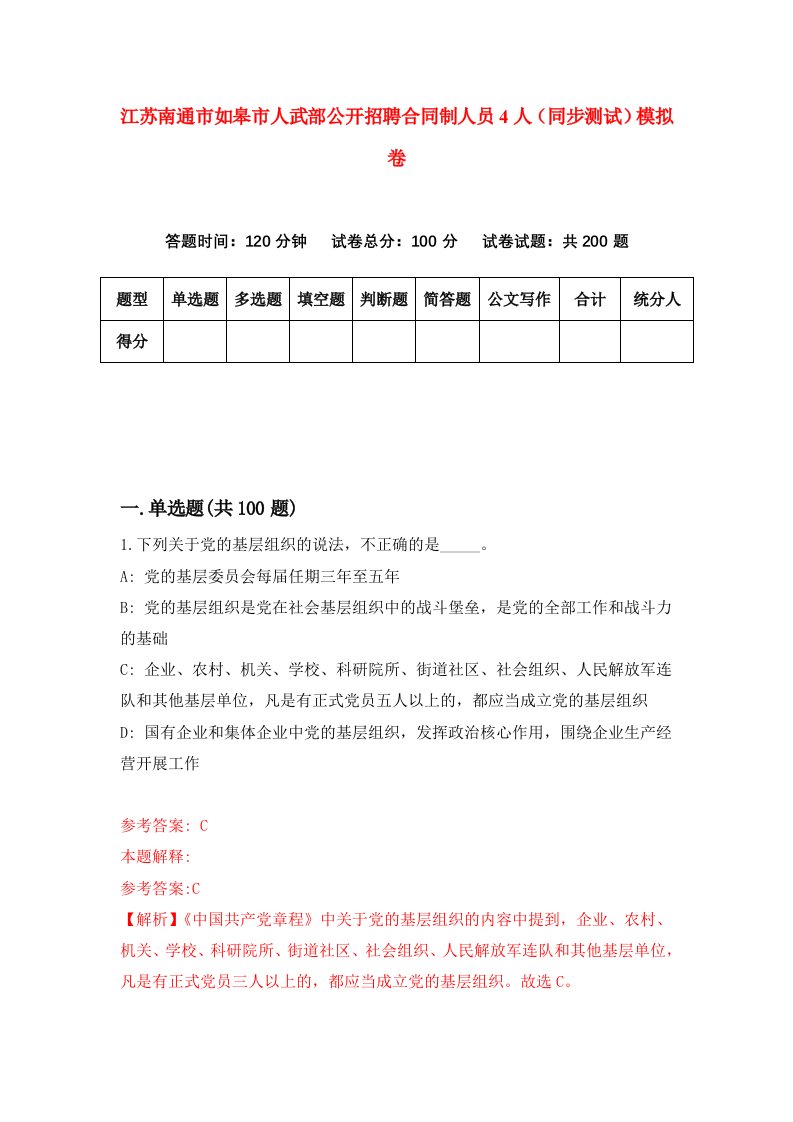 江苏南通市如皋市人武部公开招聘合同制人员4人（同步测试）模拟卷

答题时间：120分钟　试卷总分：100分　试卷试题：共200题

| 题型 | 单选题 | 多选题 | 填空题 | 判断题 | 简答题 | 公文写作 | 合计 | 统分人 |
|---|---|---|---|---|---|---|---|---|
| 得分 | | | | | | | | |

一.单选题(共100题)

1.下列关于党的基层组织的说法，不正确的是_____。

A: 党的基层委员会每届任期三年至五年

B: 党的基层组织是党在社会基层组织中的战斗堡垒，是党的全部工作和战斗力的基础

C: 企业、农村、机关、学校、科研院所、街道社区、社会组织、人民解放军连队和其他基层单位，凡是有正式党员五人以上的，都应当成立党的基层组织

D: 国有企业和集体企业中党的基层组织，发挥政治核心作用，围绕企业生产经营开展工作

参考答案: C

本题解释:

参考答案:C

【解析】《中国共产党章程》中关于党的基层组织的内容中提到，企业、农村、机关、学校、科研院所、街道社区、社会组织、人民解放军连队和其他基层单位，凡是有正式党员三人以上的，都应当成立党的基层组织。故选C。